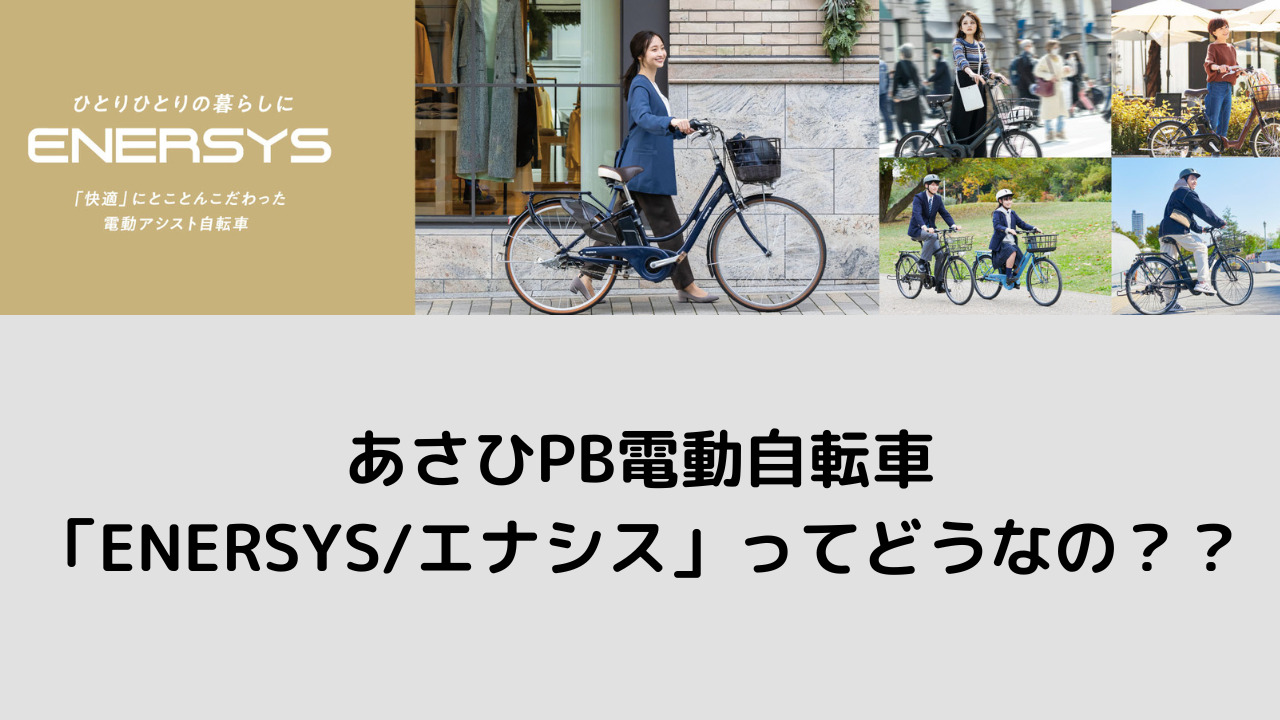 ひとりひとりの暮らしに

ENERSYS

「快適」にとことんこだわった
電動アシスト自転車

あさひPB電動自転車
「ENERSYS/エナシス」ってどうなの？？